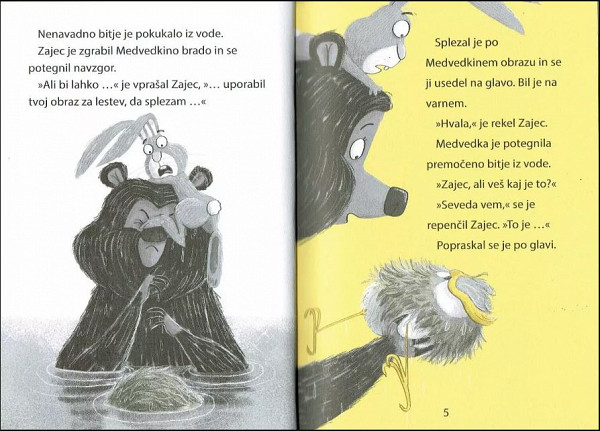 Nenavadno bitje je pokukalo iz vode.

Zajec je zgrabil Medvedkino brado in se potegnil navzgor.

»Ali bi lahko …« je vprašal Zajec, »… uporabil tvoj obraz za lestev, da splezam …«

Splezal je po Medvedkinem obrazu in se ji usedel na glavo. Bil je na varnem.

»Hvala,« je rekel Zajec.

Medvedka je potegnila premočeno bitje iz vode.

»Zajec, ali veš kaj je to?«

»Seveda vem,« se je repenčil Zajec. »To je …«

Popraskal se je po glavi.

5